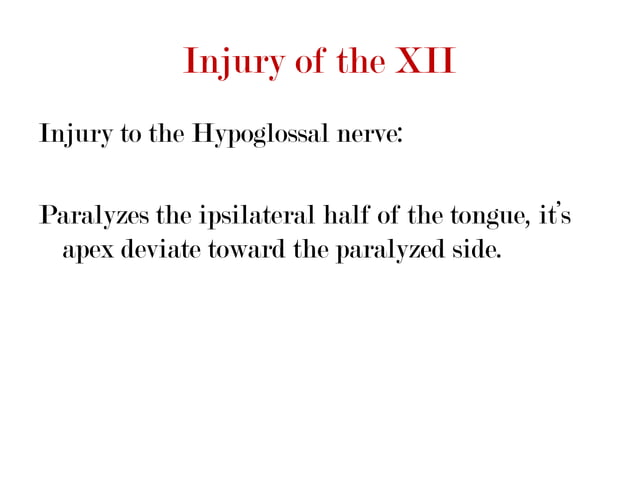 Injury of the XII

Injury to the Hypoglossal nerve:

Paralyzes the ipsilateral half of the tongue, it's apex deviate toward the paralyzed side.